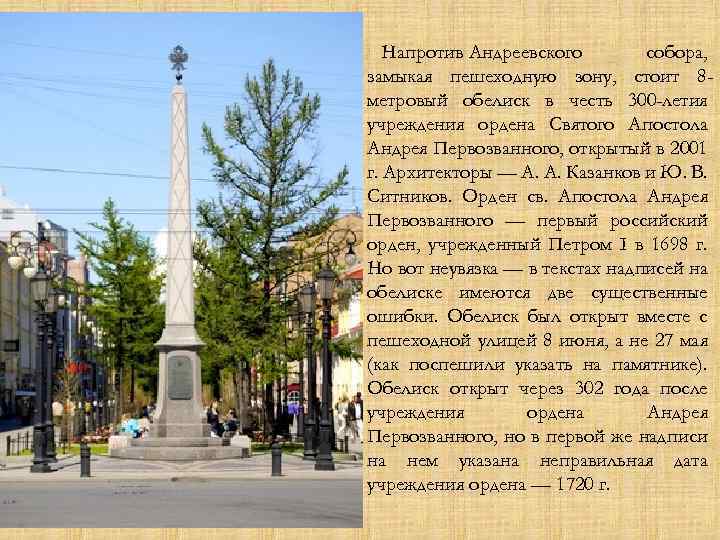 Напротив Андреевского собора, замыкая пешеходную зону, стоит 8-метровый обелиск в честь 300-летия учреждения ордена Святого Апостола Андрея Первозванного, открытый в 2001 г. Архитекторы — А. А. Казанков и Ю. В. Ситников. Орден св. Апостола Андрея Первозванного — первый российский орден, учрежденный Петром I в 1698 г. Но вот неувязка — в текстах надписей на обелиске имеются две существенные ошибки. Обелиск был открыт вместе с пешеходной улицей 8 июня, а не 27 мая (как поспешили указать на памятнике). Обелиск открыт через 302 года после учреждения ордена Андрея Первозванного, но в первой же надписи на нем указана неправильная дата учреждения ордена — 1720 г.